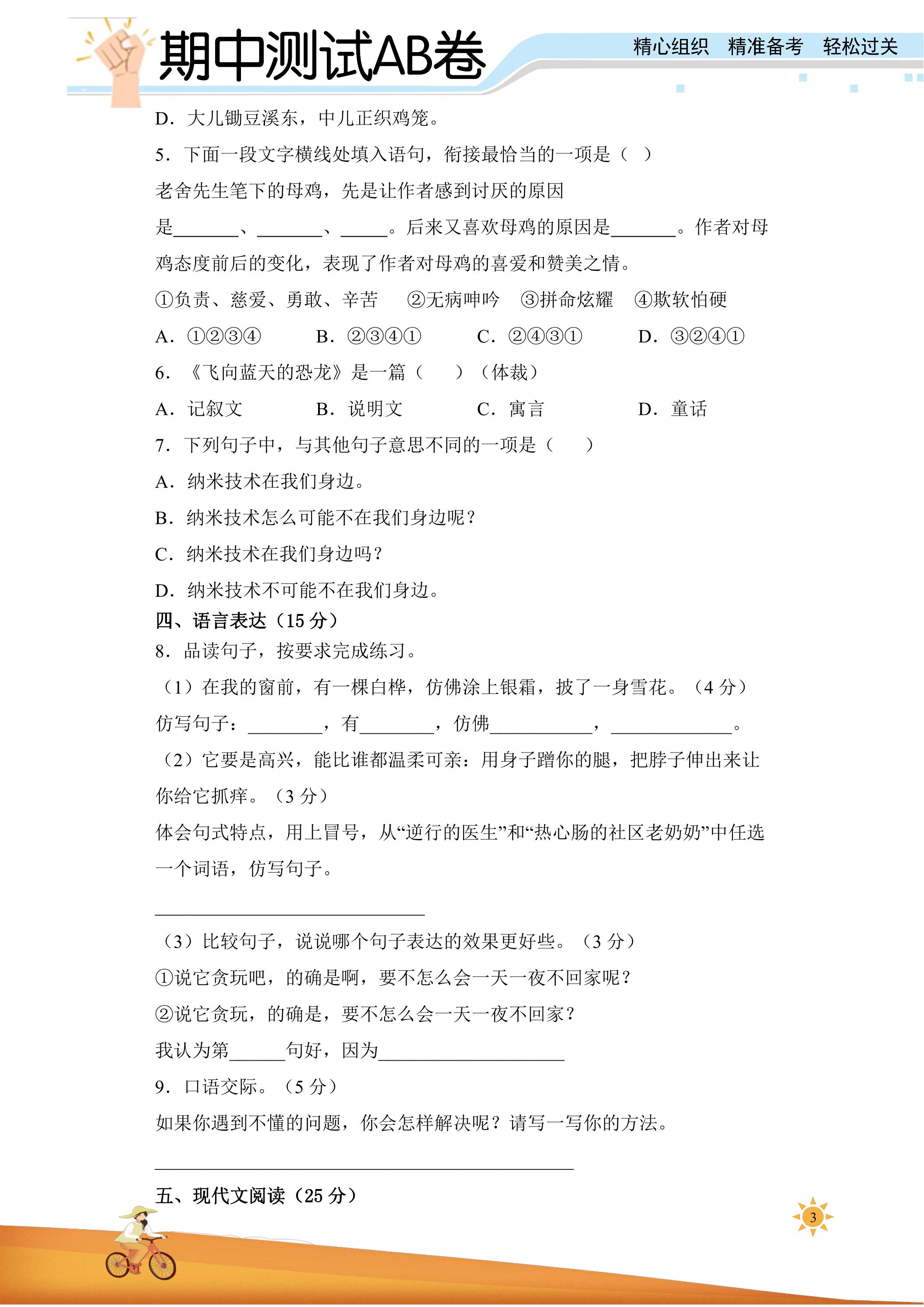 期中测试AB卷

精心组织 精准备考 轻松过关

D．大儿锄豆溪东，中儿正织鸡笼。

5．下面一段文字横线处填入语句，衔接最恰当的一项是（ ）

老舍先生笔下的母鸡，先是让作者感到讨厌的原因是____、____、____。后来又喜欢母鸡的原因是____。作者对母鸡态度前后的变化，表现了作者对母鸡的喜爱和赞美之情。

①负责、慈爱、勇敢、辛苦 ②无病呻吟 ③拼命炫耀 ④欺软怕硬

A．①②③④ B．②③④① C．②④③① D．③②④①

6．《飞向蓝天的恐龙》是一篇（ ）（体裁）

A．记叙文 B．说明文 C．寓言 D．童话

7．下列句子中，与其他句子意思不同的一项是（ ）

A．纳米技术在我们身边。

B．纳米技术怎么可能不在我们身边呢？

C．纳米技术在我们身边吗？

D．纳米技术不可能不在我们身边。

四、语言表达（15分）

8．品读句子，按要求完成练习。

（1）在我的窗前，有一棵白桦，仿佛涂上银霜，披了一身雪花。（4分）

仿写句子：____，有____，仿佛____，____。

（2）它要是高兴，能比谁都温柔可亲：用身子蹭你的腿，把脖子伸出来让你给它抓痒。（3分）

体会句式特点，用上冒号，从“逆行的医生”和“热心肠的社区老奶奶”中任选一个词语，仿写句子。

____

（3）比较句子，说说哪个句子表达的效果更好些。（3分）

①说它贪玩吧，的确是啊，要不怎么会一天一夜不回家呢？

②说它贪玩，的确是，要不怎么会一天一夜不回家？

我认为第____句好，因为____

9．口语交际。（5分）

如果你遇到不懂的问题，你会怎样解决呢？请写一写你的方法。

____

五、现代文阅读（25分）

3